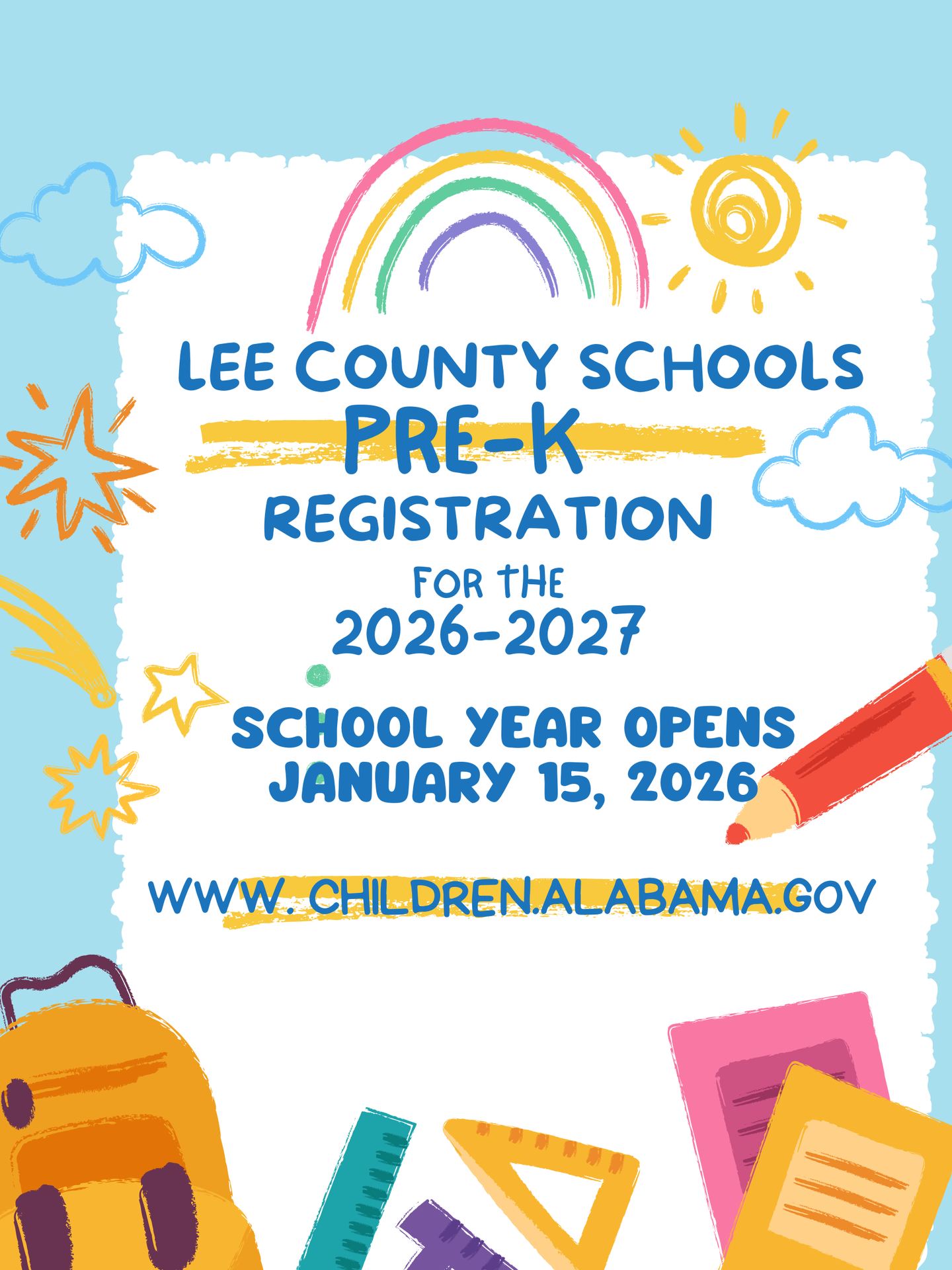 LEE COUNTY SCHOOLS
PRE-K
REGISTRATION
FOR THE
2026-2027

SCHOOL YEAR OPENS
JANUARY 15, 2026

WWW. CHILDREN.ALABAMA.GOV